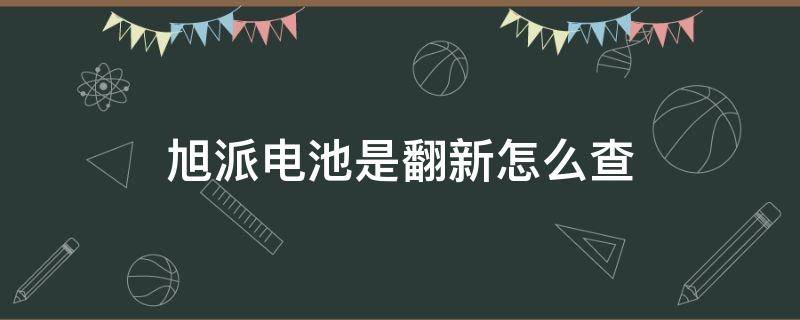 旭派电池是翻新怎么查